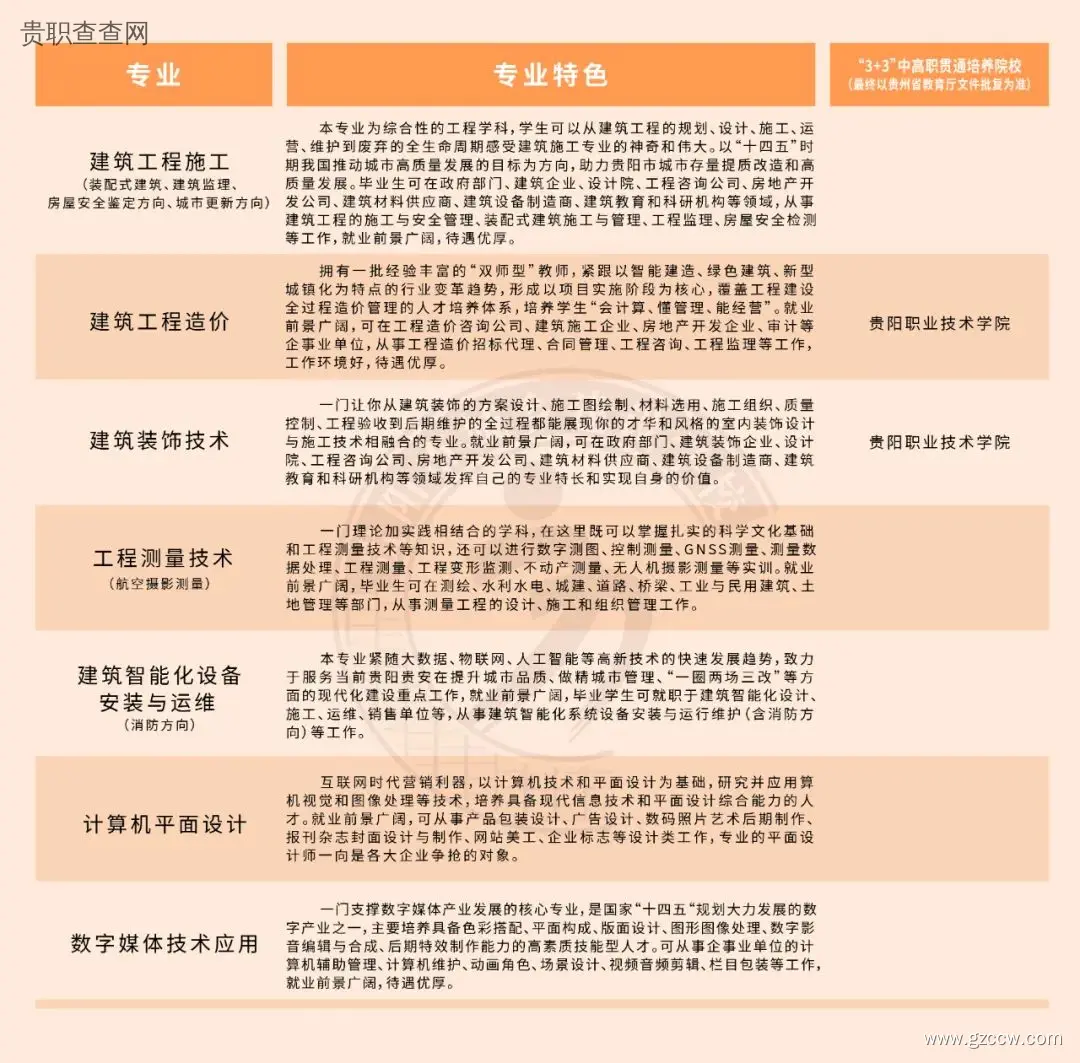 贵职查查网

| 专业 | 专业特色 | "3+3"中高职贯通培养院校（最终以贵州省教育厅文件批复为准） |
|---|---|---|
| 建筑工程施工（装配式建筑、建筑监理、房屋安全鉴定方向、城市更新方向） | 本专业为综合性的工程学科，学生可以从建筑工程的规划、设计、施工、运营、维护到废弃的全生命周期感受建筑施工专业的神奇和伟大。以"十四五"时期我国推动城市高质量发展的目标为方向，助力贵阳市城市存量提质改造和高质量发展。毕业生可在政府部门、建筑企业、设计院、工程咨询公司、房地产开发公司、建筑材料供应商、建筑设备制造商、建筑教育和科研机构等领域，从事建筑工程的施工与安全管理、装配式建筑施工与管理、工程监理、房屋安全检测等工作，就业前景广阔，待遇优厚。 | |
| 建筑工程造价 | 拥有一批经验丰富的"双师型"教师，紧跟以智能建造、绿色建筑、新型城镇化为特点的行业变革趋势，形成以项目实施阶段为核心，覆盖工程建设全过程造价管理的人才培养体系，培养学生"会计算、懂管理、能经营"。就业前景广阔，可在工程造价咨询公司、建筑施工企业、房地产开发企业、审计等企事业单位，从事工程造价招标代理、合同管理、工程咨询、工程监理等工作，工作环境好，待遇优厚。 | 贵阳职业技术学院 |
| 建筑装饰技术 | 一门让你从建筑装饰的方案设计、施工图绘制、材料选用、施工组织、质量控制、工程验收到后期维护的全过程都能展现你的才华和风格的室内装饰设计与施工技术相融合的专业。就业前景广阔，可在政府部门、建筑装饰企业、设计院、工程咨询公司、房地产开发公司、建筑材料供应商、建筑设备制造商、建筑教育和科研机构等领域发挥自己的专业特长和实现自身的价值。 | 贵阳职业技术学院 |
| 工程测量技术（航空摄影测量） | 一门理论加实践相结合的学科，在这里既可以掌握扎实的科学文化基础和工程测量技术等知识，还可以进行数字测图、控制测量、GNSS测量、测量数据处理、工程测量、工程变形监测、不动产测量、无人机摄影测量等实训。就业前景广阔，毕业生可在测绘、水利水电、城建、道路、桥梁、工业与民用建筑、土地管理等部门，从事测量工程的设计、施工和组织管理工作。 | |
| 建筑智能化设备安装与运维（消防方向） | 本专业紧随大数据、物联网、人工智能等高新技术的快速发展趋势，致力于服务当前贵阳贵安在提升城市品质、做精城市管理、"一圈两场三改"等方面的现代化建设重点工作，就业前景广阔，毕业学生可就职于建筑智能化设计、施工、运维、销售单位等，从事建筑智能化系统设备安装与运行维护（含消防方向）等工作。 | |
| 计算机平面设计 | 互联网时代营销利器，以计算机技术和平面设计为基础，研究并应用算机视觉和图像处理等技术，培养具备现代信息技术和平面设计综合能力的人才。就业前景广阔，可从事产品包装设计、广告设计、数码照片艺术后期制作、报刊杂志封面设计与制作、网站美工、企业标志等设计类工作，专业的平面设计师一向是各大企业争抢的对象。 | |
| 数字媒体技术应用 | 一门支撑数字媒体产业发展的核心专业，是国家"十四五"规划大力发展的数字产业之一，主要培养具备色彩搭配、平面构成、版面设计、图形图像处理、数字影音编辑与合成、后期特效制作能力的高素质技能型人才。可从事企事业单位的计算机辅助管理、计算机维护、动画角色、场景设计、视频音频剪辑、栏目包装等工作，就业前景广阔，待遇优厚。 | |

www.gzccw.com